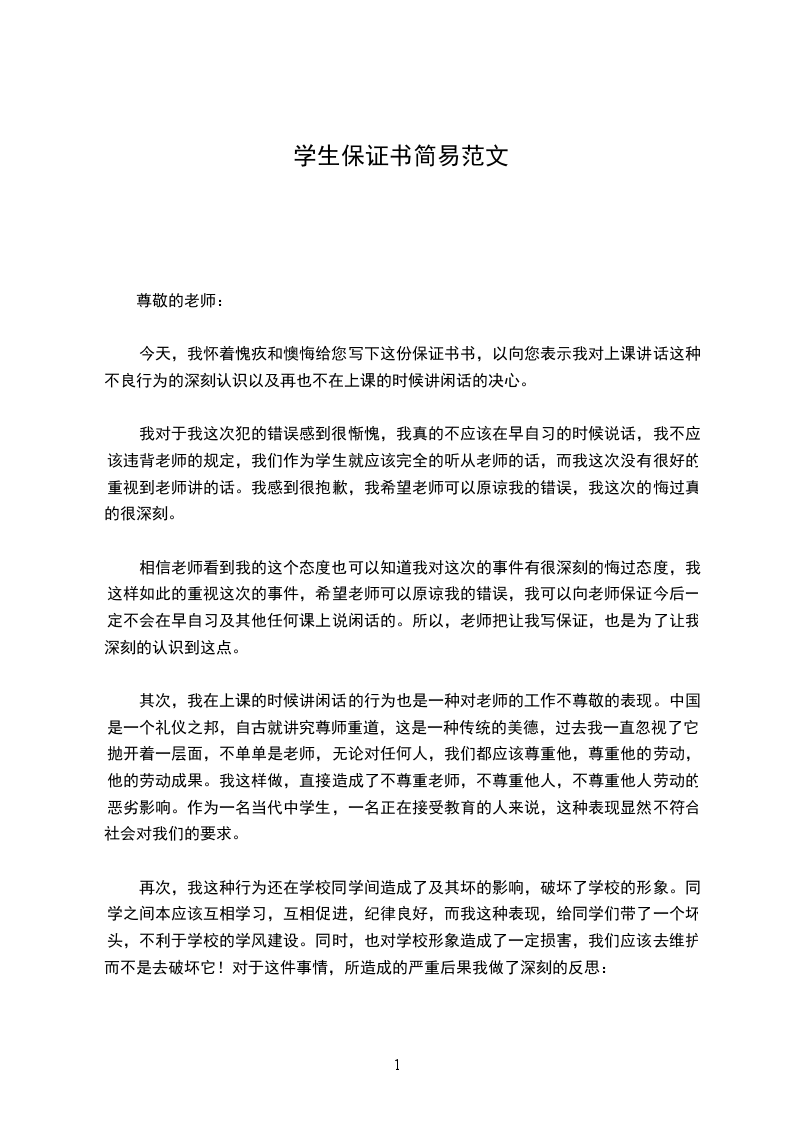 学生保证书简易范文

尊敬的老师：

今天，我怀着愧疚和懊悔给您写下这份保证书书，以向您表示我对上课讲话这种不良行为的深刻认识以及再也不在上课的时候讲闲话的决心。

我对于我这次犯的错误感到很惭愧，我真的不应该在早自习的时候说话，我不应该违背老师的规定，我们作为学生就应该完全的听从老师的话，而我这次没有很好的重视到老师讲的话。我感到很抱歉，我希望老师可以原谅我的错误，我这次的悔过真的很深刻。

相信老师看到我的这个态度也可以知道我对这次的事件有很深刻的悔过态度，我这样如此的重视这次的事件，希望老师可以原谅我的错误，我可以向老师保证今后一定不会在早自习及其他任何课上说闲话的。所以，老师把让我写保证，也是为了让我深刻的认识到这点。

其次，我在上课的时候讲闲话的行为也是一种对老师的工作不尊敬的表现。中国是一个礼仪之邦，自古就讲究尊师重道，这是一种传统的美德，过去我一直忽视了它抛开着一层面，不单单是老师，无论对任何人，我们都应该尊重他，尊重他的劳动，他的劳动成果。我这样做，直接造成了不尊重老师，不尊重他人，不尊重他人劳动的恶劣影响。作为一名当代中学生，一名正在接受教育的人来说，这种表现显然不符合社会对我们的要求。

再次，我这种行为还在学校同学间造成了及其坏的影响，破坏了学校的形象。同学之间本应该互相学习，互相促进，纪律良好，而我这种表现，给同学们带了一个坏头，不利于学校的学风建设。同时，也对学校形象造成了一定损害，我们应该去维护而不是去破坏它！对于这件事情，所造成的严重后果我做了深刻的反思：

1